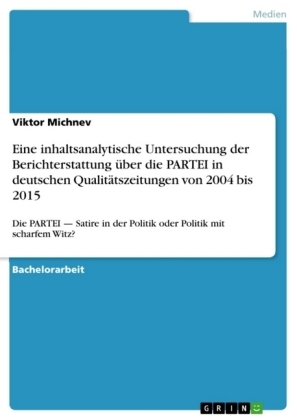 Medien

Viktor Michnev

Eine inhaltsanalytische Untersuchung der Berichterstattung über die PARTEI in deutschen Qualitätszeitungen von 2004 bis 2015

Die PARTEI — Satire in der Politik oder Politik mit scharfem Witz?

Bachelorarbeit

GRIN